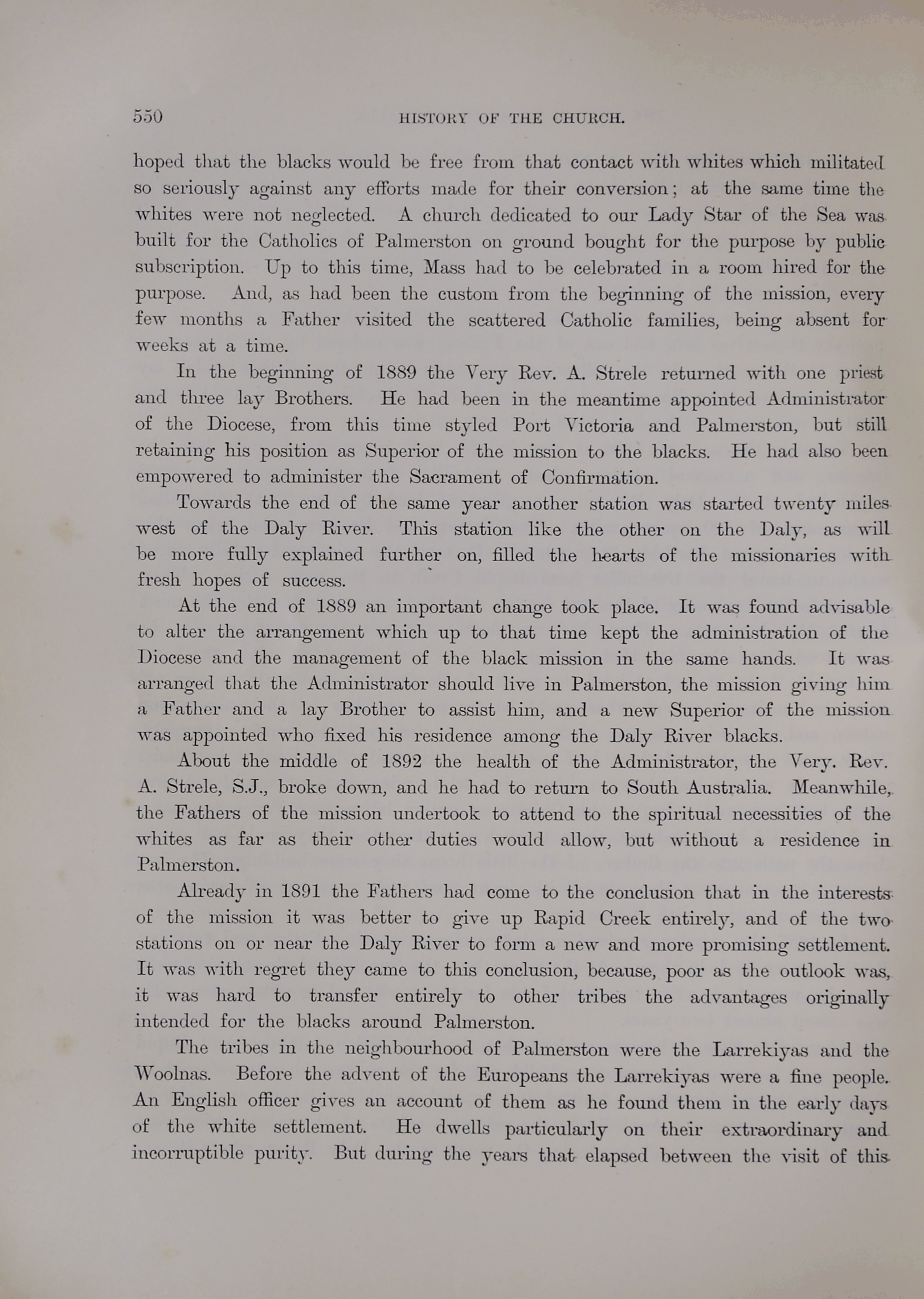 550 HISTORY OF THE CHURCH.

hoped that the blacks would be free from that contact with whites which militated so seriously against any efforts made for their conversion; at the same time the whites were not neglected. A church dedicated to our Lady Star of the Sea was built for the Catholics of Palmerston on ground bought for the purpose by public subscription. Up to this time, Mass had to be celebrated in a room hired for the purpose. And, as had been the custom from the beginning of the mission, every few months a Father visited the scattered Catholic families, being absent for weeks at a time.

In the beginning of 1889 the Very Rev. A. Strele returned with one priest and three lay Brothers. He had been in the meantime appointed Administrator of the Diocese, from this time styled Port Victoria and Palmerston, but still retaining his position as Superior of the mission to the blacks. He had also been empowered to administer the Sacrament of Confirmation.

Towards the end of the same year another station was started twenty miles west of the Daly River. This station like the other on the Daly, as will be more fully explained further on, filled the hearts of the missionaries with fresh hopes of success.

At the end of 1889 an important change took place. It was found advisable to alter the arrangement which up to that time kept the administration of the Diocese and the management of the black mission in the same hands. It was arranged that the Administrator should live in Palmerston, the mission giving him a Father and a lay Brother to assist him, and a new Superior of the mission was appointed who fixed his residence among the Daly River blacks.

About the middle of 1892 the health of the Administrator, the Very. Rev. A. Strele, S.J., broke down, and he had to return to South Australia. Meanwhile, the Fathers of the mission undertook to attend to the spiritual necessities of the whites as far as their other duties would allow, but without a residence in Palmerston.

Already in 1891 the Fathers had come to the conclusion that in the interests of the mission it was better to give up Rapid Creek entirely, and of the two stations on or near the Daly River to form a new and more promising settlement. It was with regret they came to this conclusion, because, poor as the outlook was, it was hard to transfer entirely to other tribes the advantages originally intended for the blacks around Palmerston.

The tribes in the neighbourhood of Palmerston were the Larrekiyas and the Woolnas. Before the advent of the Europeans the Larrekiyas were a fine people. An English officer gives an account of them as he found them in the early days of the white settlement. He dwells particularly on their extraordinary and incorruptible purity. But during the years that elapsed between the visit of this